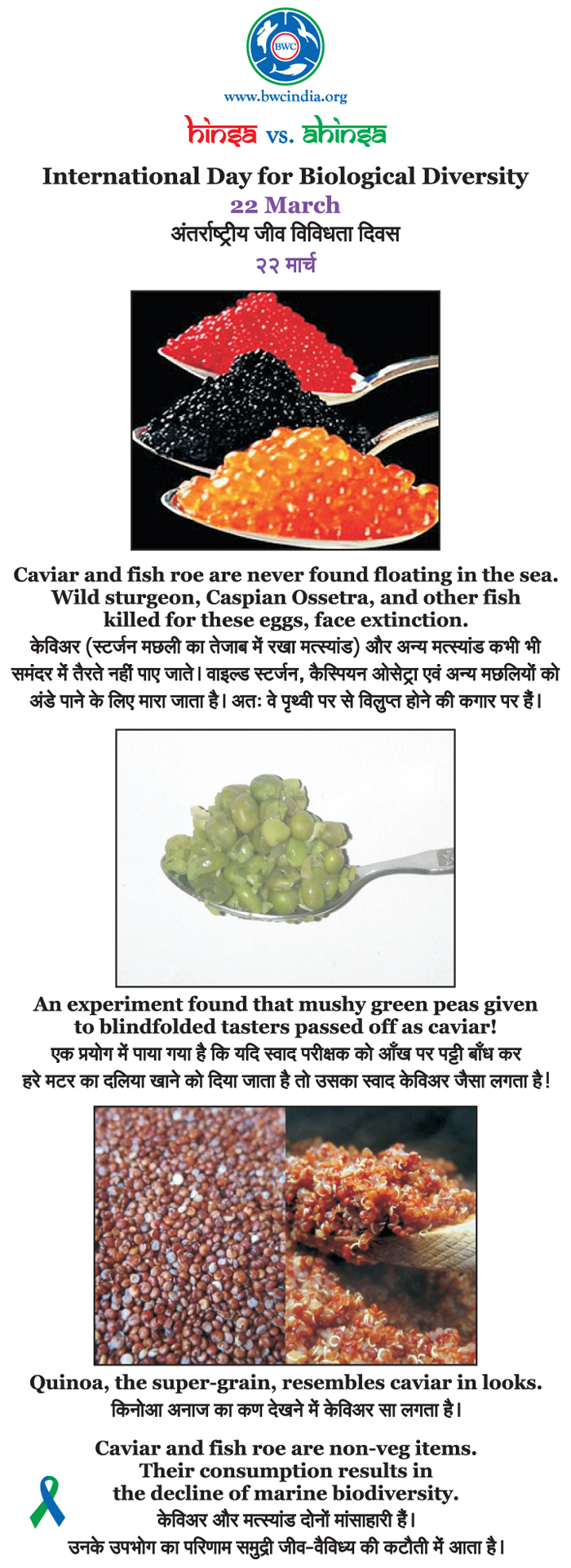 BWC

www.bwcindia.org

hinsa vs. ahinsa

International Day for Biological Diversity
22 March
अंतर्राष्ट्रीय जीव विविधता दिवस
२२ मार्च

Caviar and fish roe are never found floating in the sea. Wild sturgeon, Caspian Ossetra, and other fish killed for these eggs, face extinction.
केविअर (स्टर्जन मछली का तेजाब में रखा मत्स्यांड) और अन्य मत्स्यांड कभी भी समंदर में तैरते नहीं पाए जाते। वाइल्ड स्टर्जन, कैस्पियन ओसेट्रा एवं अन्य मछलियों को अंडे पाने के लिए मारा जाता है। अतः वे पृथ्वी पर से विलुप्त होने की कगार पर हैं।

An experiment found that mushy green peas given to blindfolded tasters passed off as caviar!
एक प्रयोग में पाया गया है कि यदि स्वाद परीक्षक को आँख पर पट्टी बाँध कर हरे मटर का दलिया खाने को दिया जाता है तो उसका स्वाद केविअर जैसा लगता है!

Quinoa, the super-grain, resembles caviar in looks.
किनोआ अनाज का कण देखने में केविअर सा लगता है।

Caviar and fish roe are non-veg items. Their consumption results in the decline of marine biodiversity.
केविअर और मत्स्यांड दोनों मांसाहारी हैं।
उनके उपभोग का परिणाम समुद्री जीव-वैविध्य की कटौती में आता है।